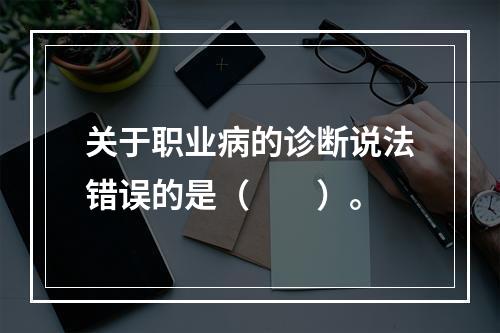 关于职业病的诊断说法错误的是（　　）。